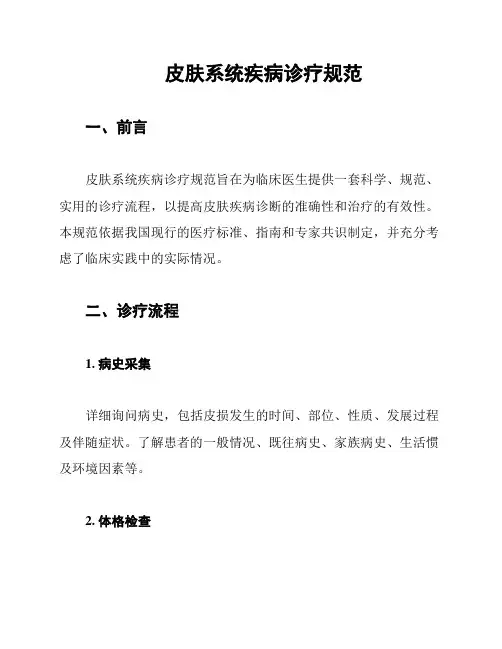 皮肤系统疾病诊疗规范

一、前言

皮肤系统疾病诊疗规范旨在为临床医生提供一套科学、规范、实用的诊疗流程，以提高皮肤疾病诊断的准确性和治疗的有效性。本规范依据我国现行的医疗标准、指南和专家共识制定，并充分考虑了临床实践中的实际情况。

二、诊疗流程

1. 病史采集

详细询问病史，包括皮损发生的时间、部位、性质、发展过程及伴随症状。了解患者的一般情况、既往病史、家族病史、生活惯及环境因素等。

2. 体格检查